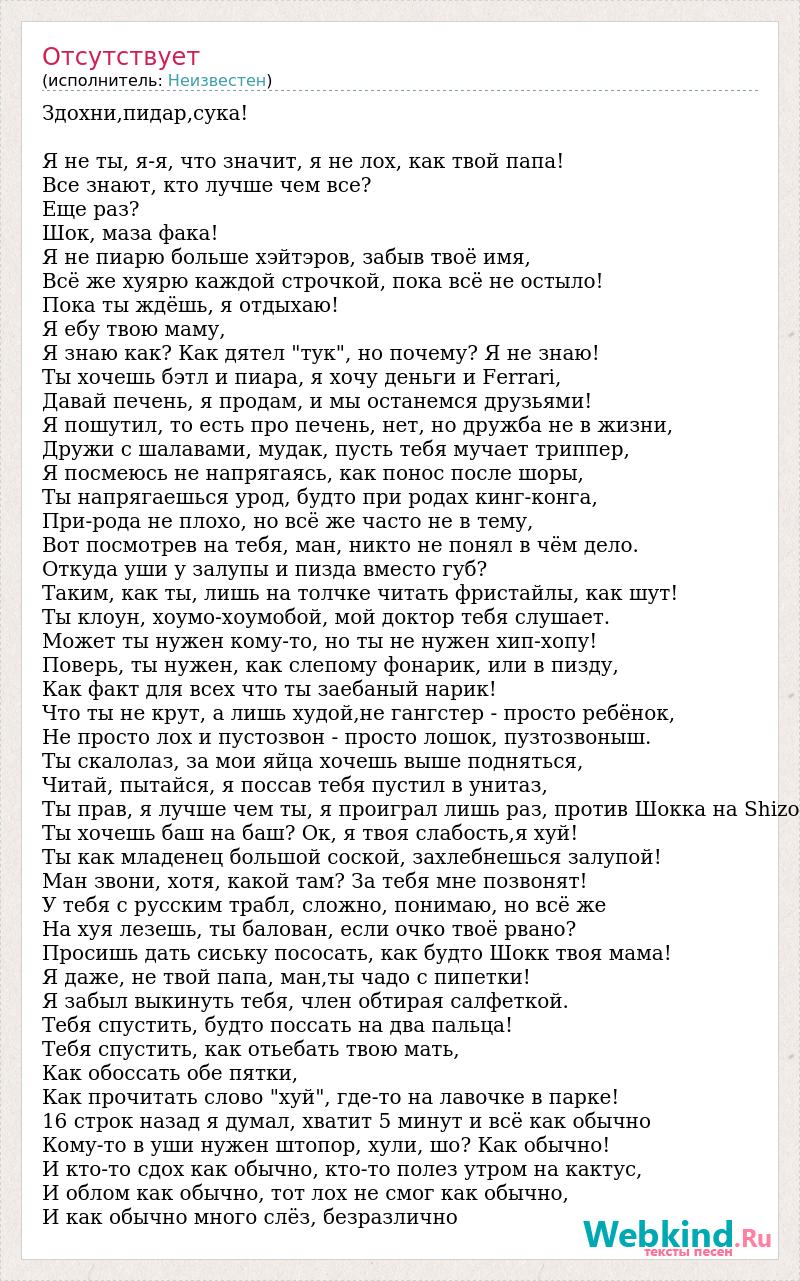 Отсутствует
(исполнитель: Неизвестен)

Здохни,пидар,сука!

Я не ты, я-я, что значит, я не лох, как твой папа!
Все знают, кто лучше чем все?
Еще раз?
Шок, маза фака!
Я не пиарю больше хэйтэров, забыв твоё имя,
Всё же хуярю каждой строчкой, пока всё не остыло!
Пока ты ждёшь, я отдыхаю!
Я ебу твою маму,
Я знаю как? Как дятел "тук", но почему? Я не знаю!
Ты хочешь бэтл и пиара, я хочу деньги и Ferrari,
Давай печень, я продам, и мы останемся друзьями!
Я пошутил, то есть про печень, нет, но дружба не в жизни,
Дружи с шалавами, мудак, пусть тебя мучает триппер,
Я посмеюсь не напрягаясь, как понос после шоры,
Ты напрягаешься урод, будто при родах кинг-конга,
При-рода не плохо, но всё же часто не в тему,
Вот посмотрев на тебя, ман, никто не понял в чём дело.
Откуда уши у залупы и пизда вместо губ?
Таким, как ты, лишь на толчке читать фристайлы, как шут!
Ты клоун, хоумо-хоумобой, мой доктор тебя слушает.
Может ты нужен кому-то, но ты не нужен хип-хопу!
Поверь, ты нужен, как слепому фонарик, или в пизду,
Как факт для всех что ты заебаный нарик!
Что ты не крут, а лишь худой,не гангстер - просто ребёнок,
Не просто лох и пустозвон - просто лошок, пузтозвоныш.
Ты скалолаз, за мои яйца хочешь выше подняться,
Читай, пытайся, я поссав тебя пустил в унитаз,
Ты прав, я лучше чем ты, я проиграл лишь раз, против Шокка на Shizo
Ты хочешь баш на баш? Ок, я твоя слабость,я хуй!
Ты как младенец большой соской, захлебнешься залупой!
Ман звони, хотя, какой там? За тебя мне позвонят!
У тебя с русским трабл, сложно, понимаю, но всё же
На хуя лезешь, ты балован, если очко твоё рвано?
Просишь дать сиську пососать, как будто Шокк твоя мама!
Я даже, не твой папа, ман,ты чадо с пипетки!
Я забыл выкинуть тебя, член обтирая салфеткой.
Тебя спустить, будто поссать на два пальца!
Тебя спустить, как отьебать твою мать,
Как обоссать обе пятки,
Как прочитать слово "хуй", где-то на лавочке в парке!
16 строк назад я думал, хватит 5 минут и всё как обычно
Кому-то в уши нужен штопор, хули, шо? Как обычно!
И кто-то сдох как обычно, кто-то полез утром на кактус,
И облом как обычно, тот лох не смог как обычно,
И как обычно много слёз, безразлично

Webkind.Ru
тексты песен